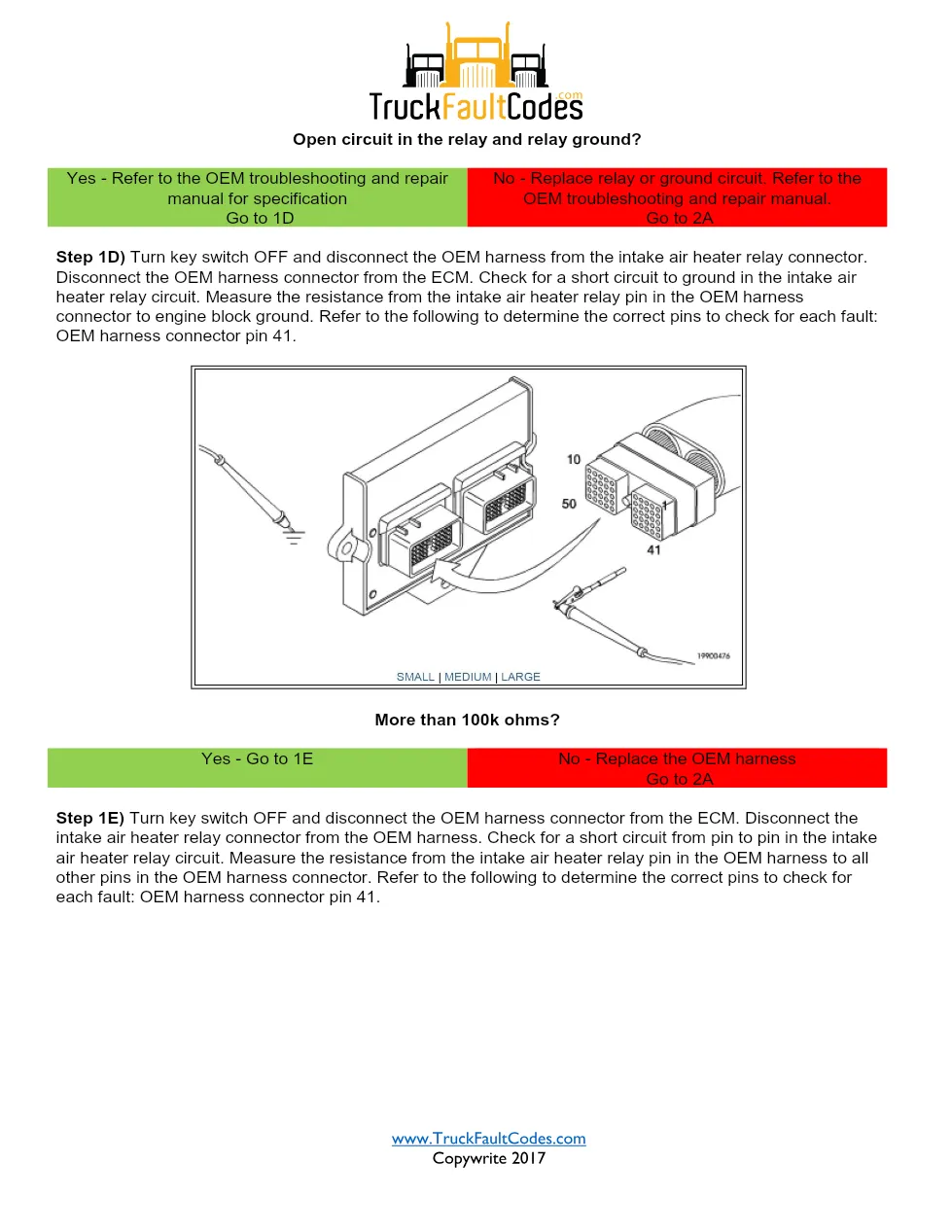 TruckFaultCodes.com

Open circuit in the relay and relay ground?

| Yes - Refer to the OEM troubleshooting and repair manual for specification Go to 1D | No - Replace relay or ground circuit. Refer to the OEM troubleshooting and repair manual. Go to 2A |
|---|---|

**Step 1D)** Turn key switch OFF and disconnect the OEM harness from the intake air heater relay connector. Disconnect the OEM harness connector from the ECM. Check for a short circuit to ground in the intake air heater relay circuit. Measure the resistance from the intake air heater relay pin in the OEM harness connector to engine block ground. Refer to the following to determine the correct pins to check for each fault: OEM harness connector pin 41.

10
50
41
19900476

SMALL | MEDIUM | LARGE

More than 100k ohms?

| Yes - Go to 1E | No - Replace the OEM harness Go to 2A |
|---|---|

**Step 1E)** Turn key switch OFF and disconnect the OEM harness connector from the ECM. Disconnect the intake air heater relay connector from the OEM harness. Check for a short circuit from pin to pin in the intake air heater relay circuit. Measure the resistance from the intake air heater relay pin in the OEM harness to all other pins in the OEM harness connector. Refer to the following to determine the correct pins to check for each fault: OEM harness connector pin 41.

www.TruckFaultCodes.com
Copywrite 2017